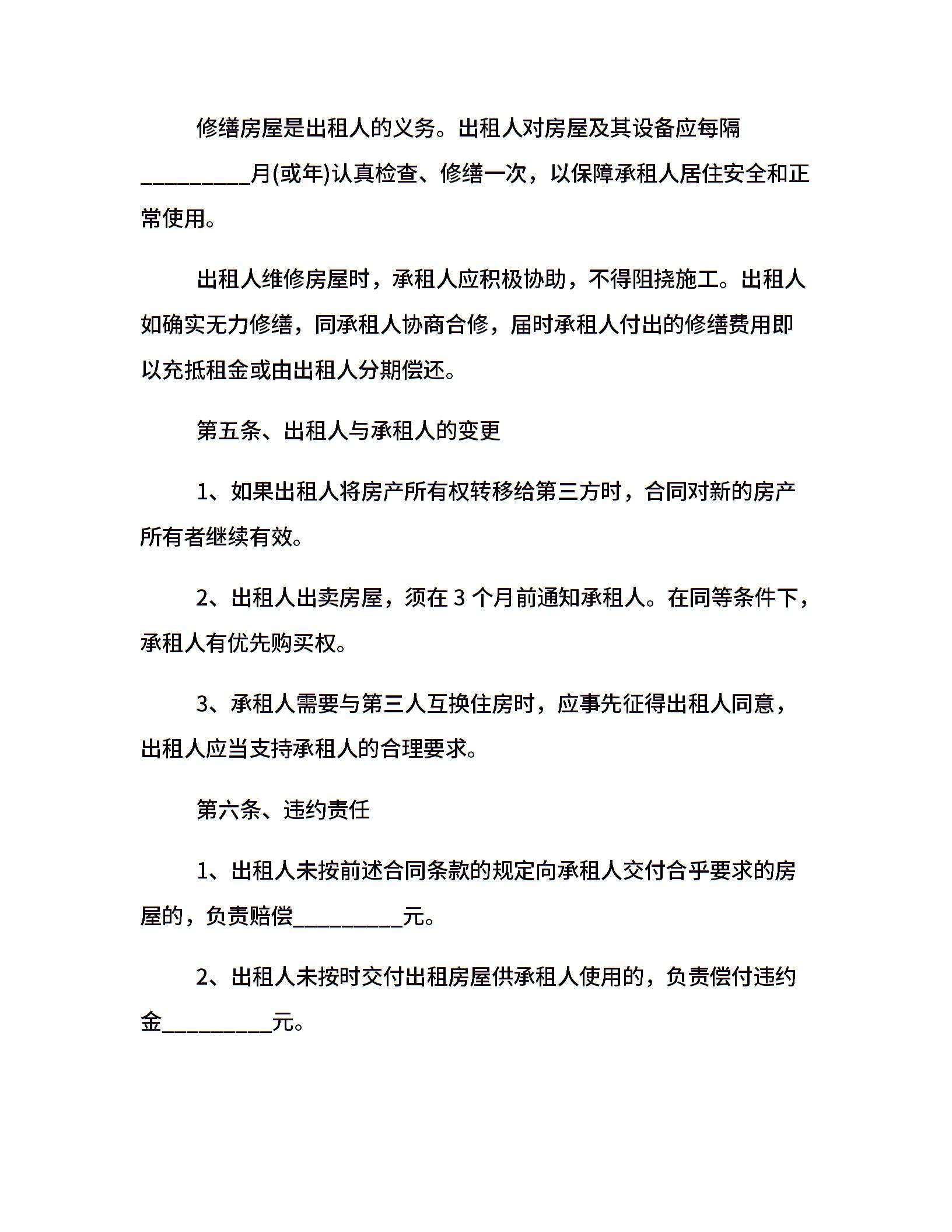 修缮房屋是出租人的义务。出租人对房屋及其设备应每隔__________月(或年)认真检查、修缮一次，以保障承租人居住安全和正常使用。

出租人维修房屋时，承租人应积极协助，不得阻挠施工。出租人如确实无力修缮，同承租人协商合修，届时承租人付出的修缮费用即以充抵租金或由出租人分期偿还。

第五条、出租人与承租人的变更

1、如果出租人将房产所有权转移给第三方时，合同对新的房产所有者继续有效。

2、出租人出卖房屋，须在 3 个月前通知承租人。在同等条件下，承租人有优先购买权。

3、承租人需要与第三人互换住房时，应事先征得出租人同意，出租人应当支持承租人的合理要求。

第六条、违约责任

1、出租人未按前述合同条款的规定向承租人交付合乎要求的房屋的，负责赔偿__________元。

2、出租人未按时交付出租房屋供承租人使用的，负责偿付违约金__________元。